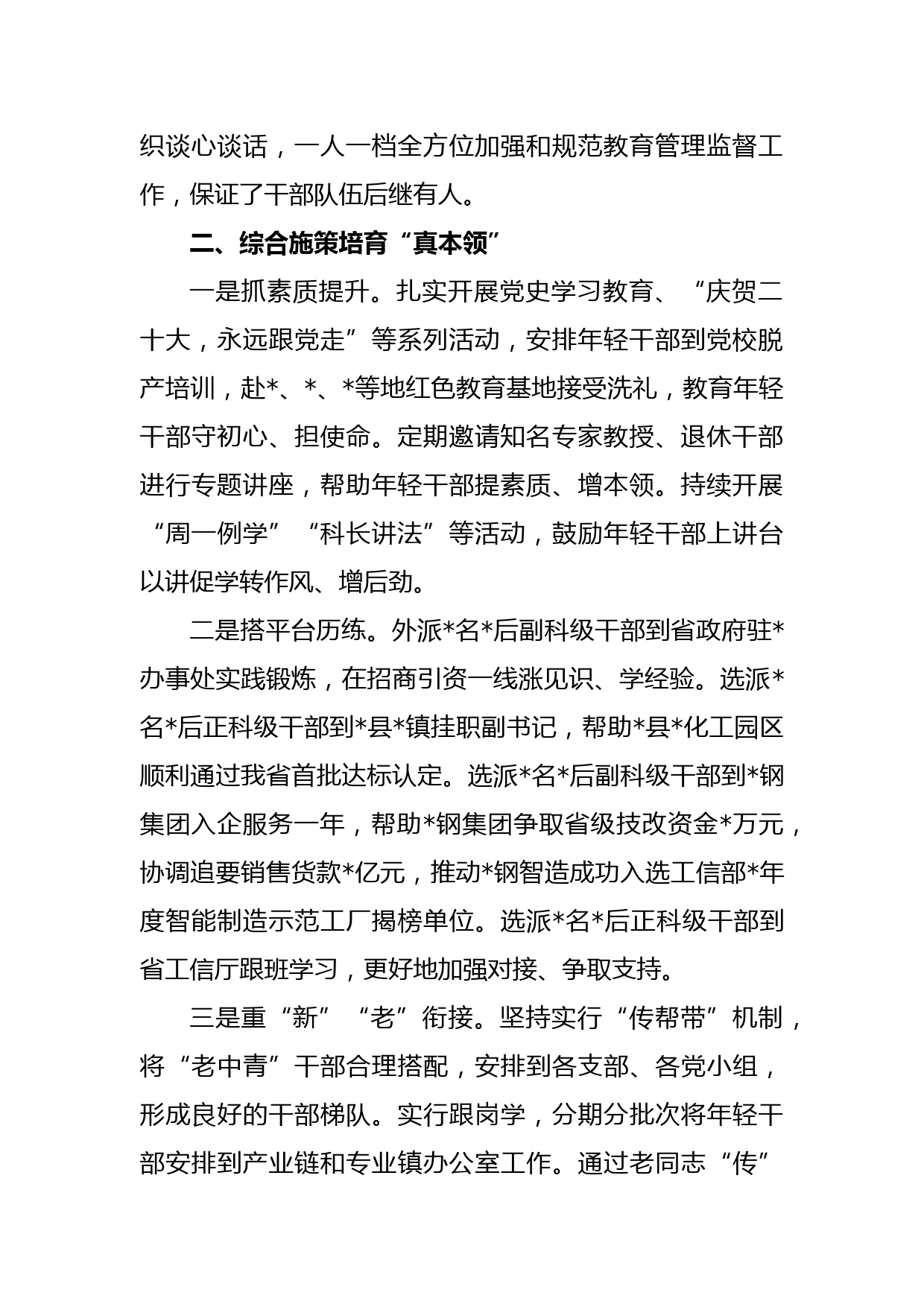 织谈心谈话，一人一档全方位加强和规范教育管理监督工作，保证了干部队伍后继有人。

二、综合施策培育“真本领”

一是抓素质提升。扎实开展党史学习教育、“庆贺二十大，永远跟党走”等系列活动，安排年轻干部到党校脱产培训，赴*、*、*等地红色教育基地接受洗礼，教育年轻干部守初心、担使命。定期邀请知名专家教授、退休干部进行专题讲座，帮助年轻干部提素质、增本领。持续开展“周一例学”“科长讲法”等活动，鼓励年轻干部上讲台以讲促学转作风、增后劲。

二是搭平台历练。外派*名*后副科级干部到省政府驻*办事处实践锻炼，在招商引资一线涨见识、学经验。选派*名*后正科级干部到*县*镇挂职副书记，帮助*县*化工园区顺利通过我省首批达标认定。选派*名*后副科级干部到*钢集团入企服务一年，帮助*钢集团争取省级技改资金*万元，协调追要销售货款*亿元，推动*钢智造成功入选工信部*年度智能制造示范工厂揭榜单位。选派*名*后正科级干部到省工信厅跟班学习，更好地加强对接、争取支持。

三是重“新”“老”衔接。坚持实行“传帮带”机制，将“老中青”干部合理搭配，安排到各支部、各党小组，形成良好的干部梯队。实行跟岗学，分期分批次将年轻干部安排到产业链和专业镇办公室工作。通过老同志“传”